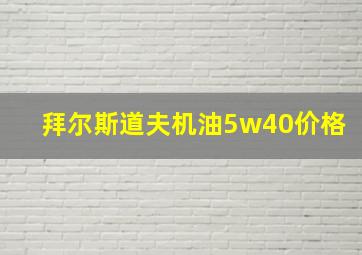 拜尔斯道夫机油5w40价格